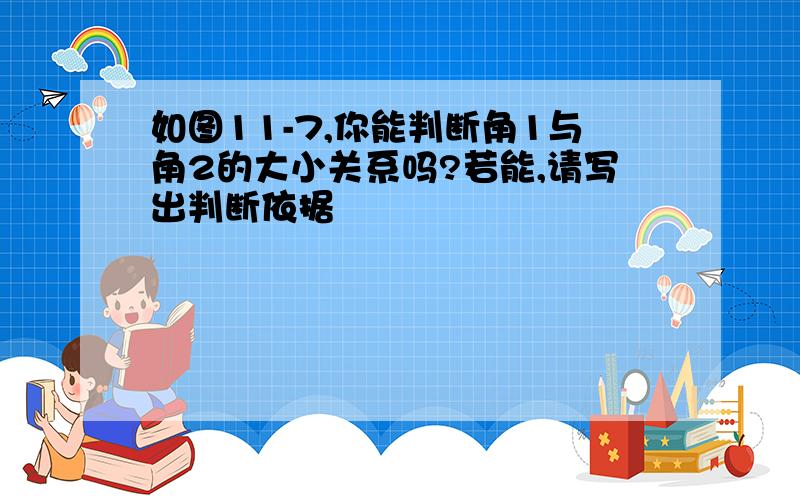 如图11-7,你能判断角1与角2的大小关系吗?若能,请写出判断依据